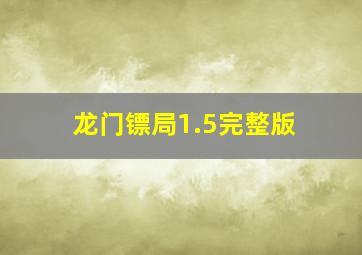 龙门镖局1.5完整版